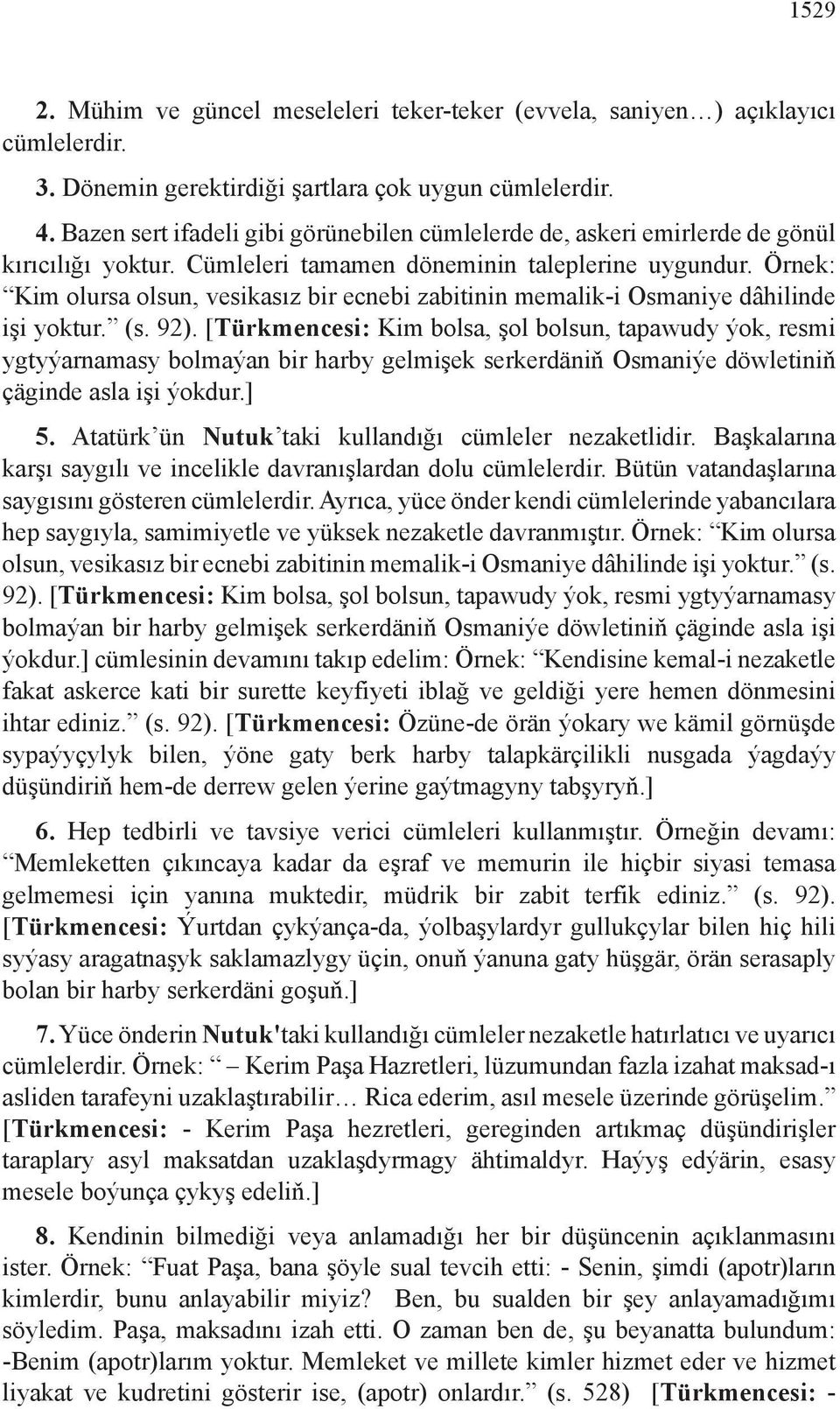 1529

2. Mühim ve güncel meseleleri teker-teker (evvela, saniyen…) açıklayıcı cümlelerdir.

3. Dönemin gerektirdiği şartlara çok uygun cümlelerdir.

4. Bazen sert ifadeli gibi görünebilen cümlelerde de, askeri emirlerde de gönül kırıcılığı yoktur. Cümleleri tamamen döneminin taleplerine uygundur. Örnek: “Kim olursa olsun, vesikasız bir ecnebi zabitinin memalik-i Osmaniye dâhilinde işi yoktur.” (s. 92). [Türkmencesi: Kim bolsa, şol bolsun, tapawudy ýok, resmi ygtyýarnamasy bolmaýan bir harby gelmişek serkerdäniň Osmaniýe döwletiniň çäginde asla işi ýokdur.]

5. Atatürk’ün Nutuk’taki kullandığı cümleler nezaketlidir. Başkalarına karşı saygılı ve incelikle davranışlardan dolu cümlelerdir. Bütün vatandaşlarına saygısını gösteren cümlelerdir. Ayrıca, yüce önder kendi cümlelerinde yabancılara hep saygıyla, samimiyetle ve yüksek nezaketle davranmıştır. Örnek: “Kim olursa olsun, vesikasız bir ecnebi zabitinin memalik-i Osmaniye dâhilinde işi yoktur.” (s. 92). [Türkmencesi: Kim bolsa, şol bolsun, tapawudy ýok, resmi ygtyýarnamasy bolmaýan bir harby gelmişek serkerdäniň Osmaniýe döwletiniň çäginde asla işi ýokdur.] cümlesinin devamını takıp edelim: Örnek: “Kendisine kemal-i nezaketle fakat askerce kati bir surette keyfiyeti iblağ ve geldiği yere hemen dönmesini ihtar ediniz.” (s. 92). [Türkmencesi: Özüne-de örän ýokary we kämil görnüşde sypaýyçylyk bilen, ýöne gaty berk harby talapkärçilikli nusgada ýagdaýy düşündiriň hem-de derrew gelen ýerine gaýtmagyny tabşyryň.]

6. Hep tedbirli ve tavsiye verici cümleleri kullanmıştır. Örneğin devamı: “Memleketten çıkıncaya kadar da eşraf ve memurin ile hiçbir siyasi temasa gelmemesi için yanına muktedir, müdrik bir zabit terfik ediniz.” (s. 92). [Türkmencesi: Ýurtdan çykýança-da, ýolbaşylardyr gullukçylar bilen hiç hili syýasy aragatnaşyk saklamazlygy üçin, onuň ýanuna gaty hüşgär, örän serasaply bolan bir harby serkerdäni goşuň.]

7. Yüce önderin Nutuk'taki kullandığı cümleler nezaketle hatırlatıcı ve uyarıcı cümlelerdir. Örnek: “ – Kerim Paşa Hazretleri, lüzumundan fazla izahat maksad-ı asliden tarafeyni uzaklaştırabilir… Rica ederim, asıl mesele üzerinde görüşelim.” [Türkmencesi: - Kerim Paşa hezretleri, gereginden artıkmaç düşündirişler taraplary asyl maksatdan uzaklaşdyrmagy ähtimaldyr. Haýyş edýärin, esasy mesele boýunça çykyş edeliň.]

8. Kendinin bilmediği veya anlamadığı her bir düşüncenin açıklanmasını ister. Örnek: “Fuat Paşa, bana şöyle sual tevcih etti: - Senin, şimdi (apotr)ların kimlerdir, bunu anlayabilir miyiz? Ben, bu sualden bir şey anlayamadığımı söyledim. Paşa, maksadını izah etti. O zaman ben de, şu beyanatta bulundum: -Benim (apotr)larım yoktur. Memleket ve millete kimler hizmet eder ve hizmet liyakat ve kudretini gösterir ise, (apotr) onlardır.” (s. 528) [Türkmencesi: -